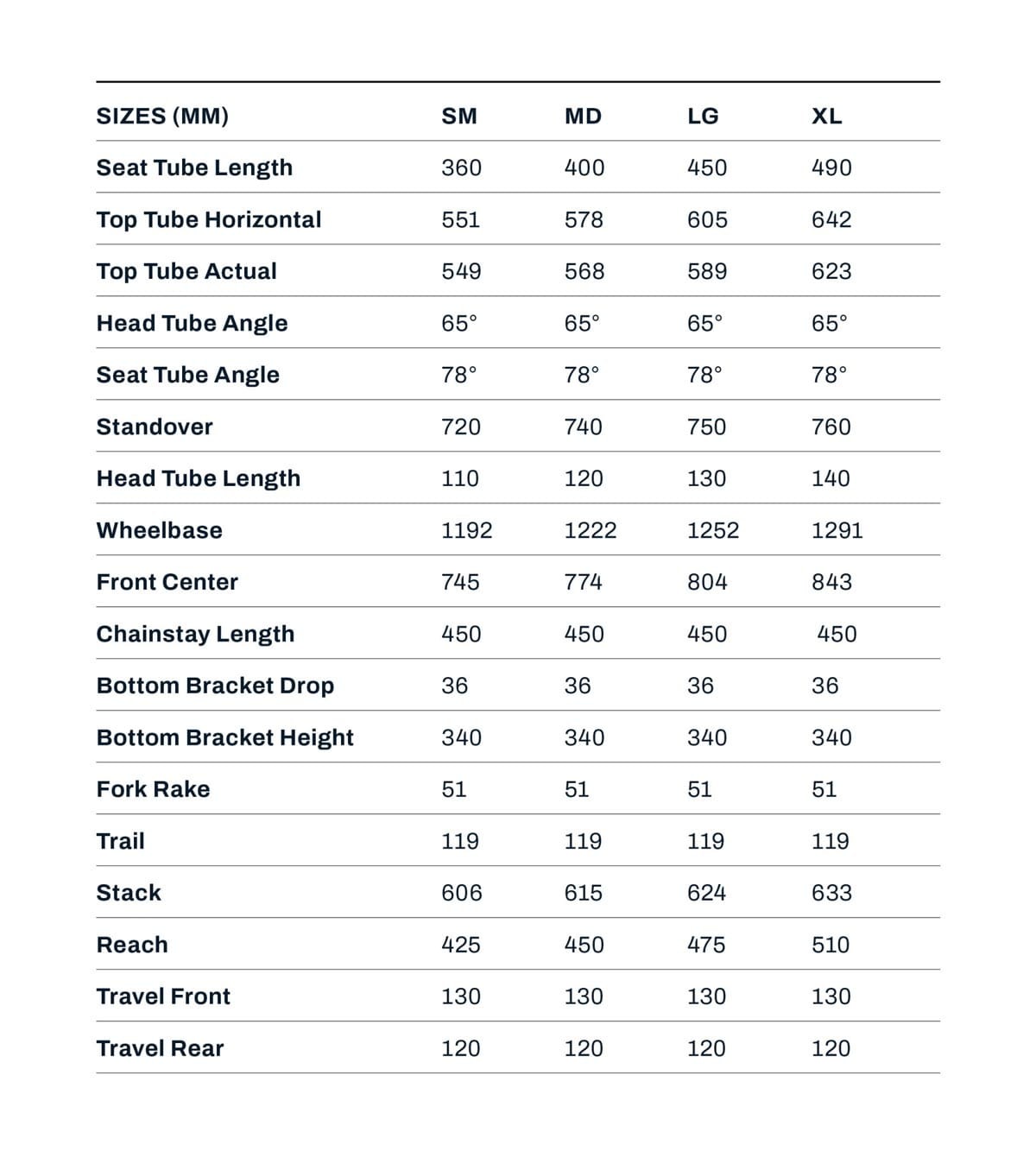 | SIZES (MM) | SM | MD | LG | XL |
|---|---|---|---|---|
| Seat Tube Length | 360 | 400 | 450 | 490 |
| Top Tube Horizontal | 551 | 578 | 605 | 642 |
| Top Tube Actual | 549 | 568 | 589 | 623 |
| Head Tube Angle | 65° | 65° | 65° | 65° |
| Seat Tube Angle | 78° | 78° | 78° | 78° |
| Standover | 720 | 740 | 750 | 760 |
| Head Tube Length | 110 | 120 | 130 | 140 |
| Wheelbase | 1192 | 1222 | 1252 | 1291 |
| Front Center | 745 | 774 | 804 | 843 |
| Chainstay Length | 450 | 450 | 450 | 450 |
| Bottom Bracket Drop | 36 | 36 | 36 | 36 |
| Bottom Bracket Height | 340 | 340 | 340 | 340 |
| Fork Rake | 51 | 51 | 51 | 51 |
| Trail | 119 | 119 | 119 | 119 |
| Stack | 606 | 615 | 624 | 633 |
| Reach | 425 | 450 | 475 | 510 |
| Travel Front | 130 | 130 | 130 | 130 |
| Travel Rear | 120 | 120 | 120 | 120 |